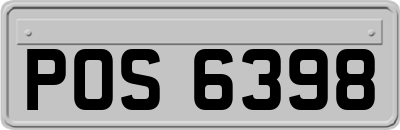 POS 6398